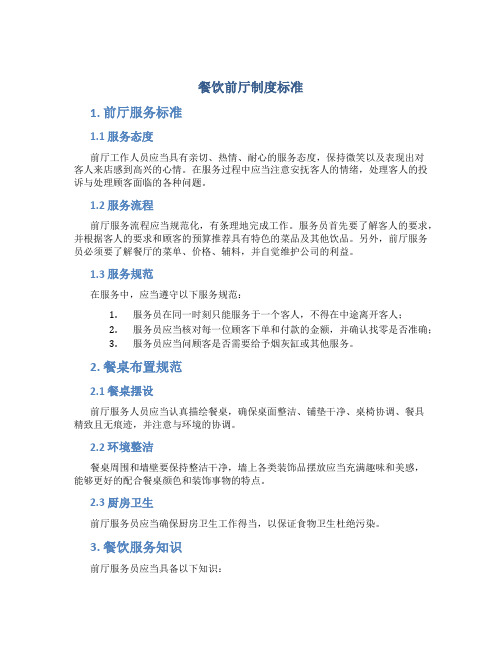 餐饮前厅制度标准

1. 前厅服务标准

1.1 服务态度

前厅工作人员应当具有亲切、热情、耐心的服务态度，保持微笑以及表现出对客人来店感到高兴的心情。在服务过程中应当注意安抚客人的情绪，处理客人的投诉与处理顾客面临的各种问题。

1.2 服务流程

前厅服务流程应当规范化，有条理地完成工作。服务员首先要了解客人的要求，并根据客人的要求和顾客的预算推荐具有特色的菜品及其他饮品。另外，前厅服务员必须要了解餐厅的菜单、价格、辅料，并自觉维护公司的利益。

1.3 服务规范

在服务中，应当遵守以下服务规范：

1. 服务员在同一时刻只能服务于一个客人，不得在中途离开客人；
2. 服务员应当核对每一位顾客下单和付款的金额，并确认找零是否准确；
3. 服务员应当问顾客是否需要给予烟灰缸或其他服务。

2. 餐桌布置规范

2.1 餐桌摆设

前厅服务人员应当认真描绘餐桌，确保桌面整洁、铺垫干净、桌椅协调、餐具精致且无痕迹，并注意与环境的协调。

2.2 环境整洁

餐桌周围和墙壁要保持整洁干净，墙上各类装饰品摆放应当充满趣味和美感，能够更好的配合餐桌颜色和装饰事物的特点。

2.3 厨房卫生

前厅服务员应当确保厨房卫生工作得当，以保证食物卫生杜绝污染。

3. 餐饮服务知识

前厅服务员应当具备以下知识：